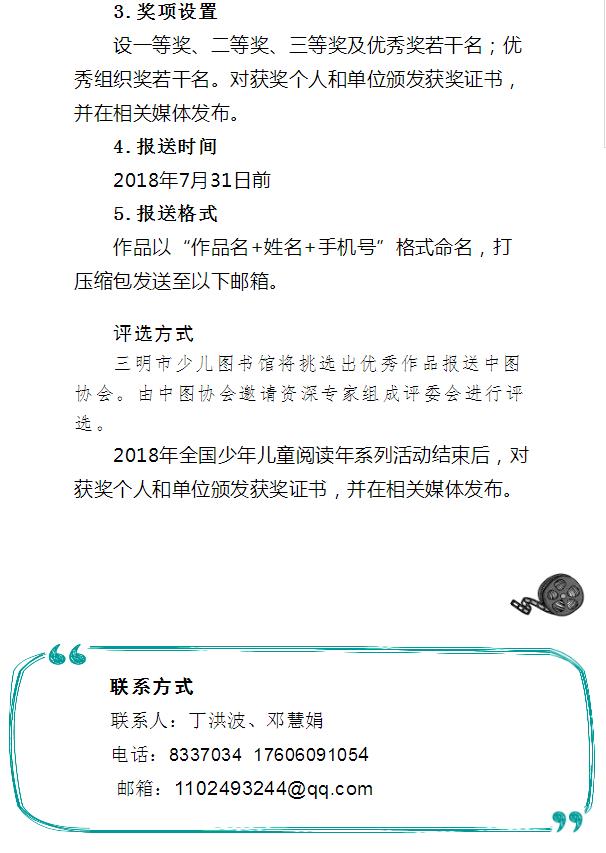 3. 奖项设置

设一等奖、二等奖、三等奖及优秀奖若干名；优秀组织奖若干名。对获奖个人和单位颁发获奖证书，并在相关媒体发布。

4. 报送时间

2018年7月31日前

5. 报送格式

作品以“作品名+姓名+手机号”格式命名，打压缩包发送至以下邮箱。

评选方式

三明市少儿图书馆将挑选出优秀作品报送中图协会。由中图协会邀请资深专家组成评委会进行评选。

2018年全国少年儿童阅读年系列活动结束后，对获奖个人和单位颁发获奖证书，并在相关媒体发布。

联系方式

联系人：丁洪波、邓慧娟

电话：8337034 17606091054

邮箱：1102493244@qq.com